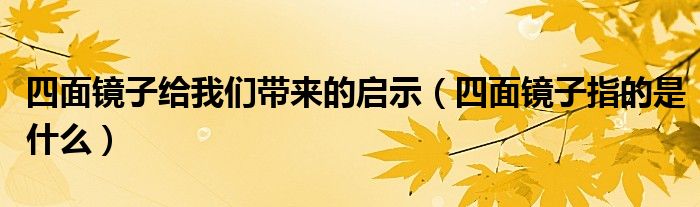 四面镜子给我们带来的启示（四面镜子指的是什么）